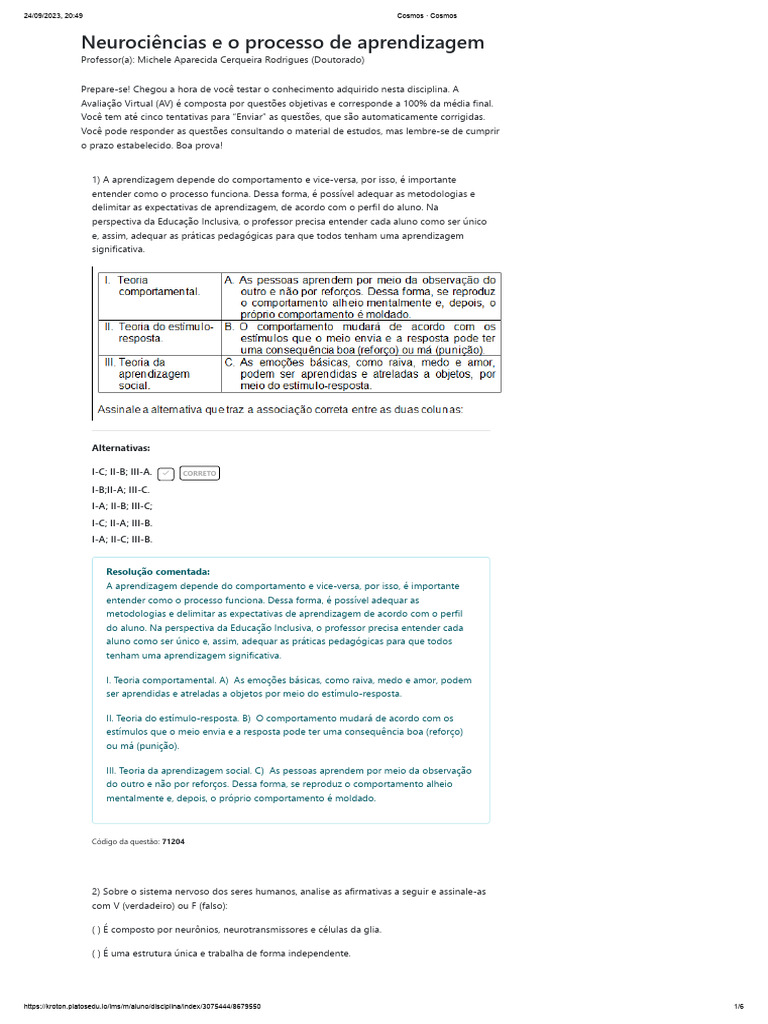 24/09/2023, 20:49 Cosmos · Cosmos

Neurociências e o processo de aprendizagem

Professor(a): Michele Aparecida Cerqueira Rodrigues (Doutorado)

Prepare-se! Chegou a hora de você testar o conhecimento adquirido nesta disciplina. A Avaliação Virtual (AV) é composta por questões objetivas e corresponde a 100% da média final. Você tem até cinco tentativas para "Enviar" as questões, que são automaticamente corrigidas. Você pode responder as questões consultando o material de estudos, mas lembre-se de cumprir o prazo estabelecido. Boa prova!

1) A aprendizagem depende do comportamento e vice-versa, por isso, é importante entender como o processo funciona. Dessa forma, é possível adequar as metodologias e delimitar as expectativas de aprendizagem, de acordo com o perfil do aluno. Na perspectiva da Educação Inclusiva, o professor precisa entender cada aluno como ser único e, assim, adequar as práticas pedagógicas para que todos tenham uma aprendizagem significativa.

| I. Teoria comportamental. | A. As pessoas aprendem por meio da observação do outro e não por reforços. Dessa forma, se reproduz o comportamento alheio mentalmente e, depois, o próprio comportamento é moldado. |
|---|---|
| II. Teoria do estímulo-resposta. | B. O comportamento mudará de acordo com os estímulos que o meio envia e a resposta pode ter uma consequência boa (reforço) ou má (punição). |
| III. Teoria da aprendizagem social. | C. As emoções básicas, como raiva, medo e amor, podem ser aprendidas e atreladas a objetos, por meio do estímulo-resposta. |

Assinale a alternativa que traz a associação correta entre as duas colunas:

Alternativas:

I-C; II-B; III-A. CORRETO
I-B;II-A; III-C.
I-A; II-B; III-C;
I-C; II-A; III-B.
I-A; II-C; III-B.

Resolução comentada:
A aprendizagem depende do comportamento e vice-versa, por isso, é importante entender como o processo funciona. Dessa forma, é possível adequar as metodologias e delimitar as expectativas de aprendizagem de acordo com o perfil do aluno. Na perspectiva da Educação Inclusiva, o professor precisa entender cada aluno como ser único e, assim, adequar as práticas pedagógicas para que todos tenham uma aprendizagem significativa.

I. Teoria comportamental. A) As emoções básicas, como raiva, medo e amor, podem ser aprendidas e atreladas a objetos por meio do estímulo-resposta.

II. Teoria do estímulo-resposta. B) O comportamento mudará de acordo com os estímulos que o meio envia e a resposta pode ter uma consequência boa (reforço) ou má (punição).

III. Teoria da aprendizagem social. C) As pessoas aprendem por meio da observação do outro e não por reforços. Dessa forma, se reproduz o comportamento alheio mentalmente e, depois, o próprio comportamento é moldado.

Código da questão: 71204

2) Sobre o sistema nervoso dos seres humanos, analise as afirmativas a seguir e assinale-as com V (verdadeiro) ou F (falso):

( ) É composto por neurônios, neurotransmissores e células da glia.

( ) É uma estrutura única e trabalha de forma independente.

https://kroton.platosedu.io/lms/m/aluno/disciplina/index/3075444/8679550 1/6